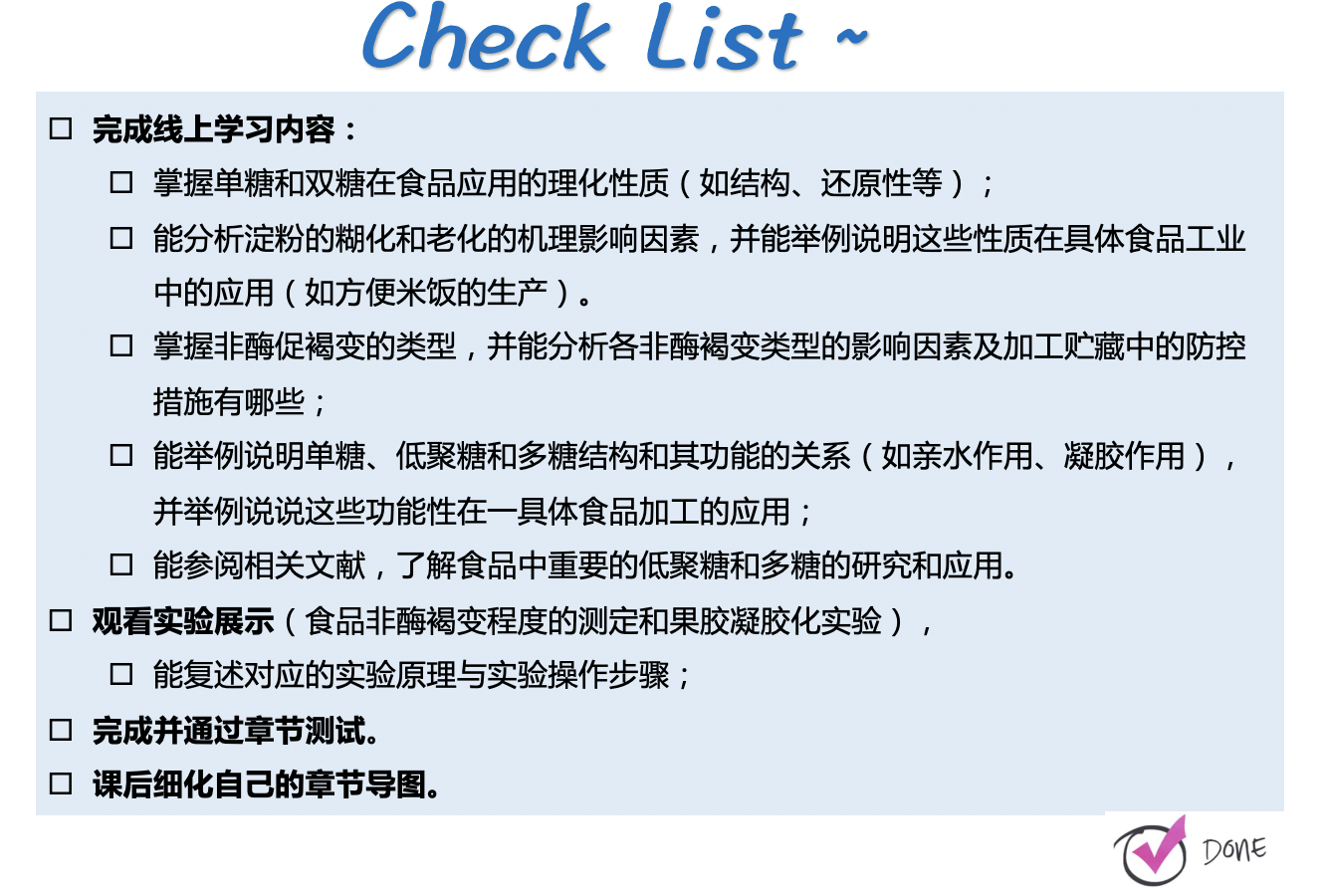 Check List ~

☐ 完成线上学习内容：

☐ 掌握单糖和双糖在食品应用的理化性质（如结构、还原性等）；

☐ 能分析淀粉的糊化和老化的机理影响因素，并能举例说明这些性质在具体食品工业中的应用（如方便米饭的生产）。

☐ 掌握非酶促褐变的类型，并能分析各非酶褐变类型的影响因素及加工贮藏中的防控措施有哪些；

☐ 能举例说明单糖、低聚糖和多糖结构和其功能的关系（如亲水作用、凝胶作用），并举例说说这些功能性在一具体食品加工的应用；

☐ 能参阅相关文献，了解食品中重要的低聚糖和多糖的研究和应用。

☐ 观看实验展示（食品非酶褐变程度的测定和果胶凝胶化实验），

☐ 能复述对应的实验原理与实验操作步骤；

☐ 完成并通过章节测试。

☐ 课后细化自己的章节导图。

DONE